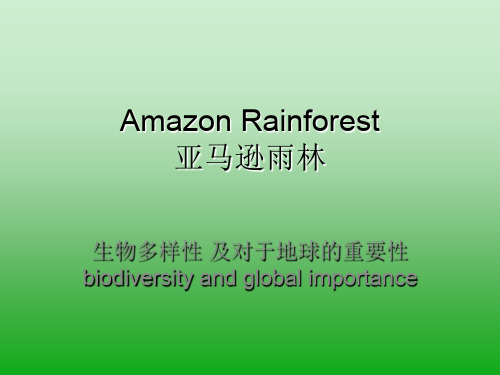 Amazon Rainforest
亚马逊雨林

生物多样性 及对于地球的重要性
biodiversity and global importance